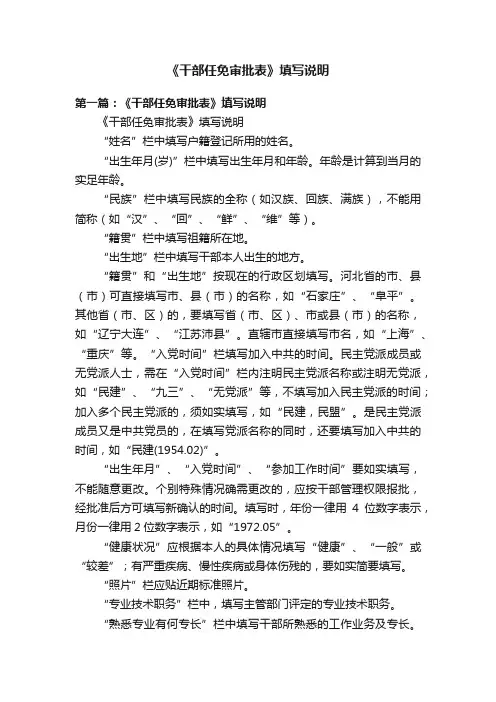 《干部任免审批表》填写说明

第一篇：《干部任免审批表》填写说明

《干部任免审批表》填写说明

“姓名”栏中填写户籍登记所用的姓名。

“出生年月(岁)”栏中填写出生年月和年龄。年龄是计算到当月的实足年龄。

“民族”栏中填写民族的全称（如汉族、回族、满族），不能用简称（如“汉”、“回”、“鲜”、“维”等）。

“籍贯”栏中填写祖籍所在地。

“出生地”栏中填写干部本人出生的地方。

“籍贯”和“出生地”按现在的行政区划填写。河北省的市、县（市）可直接填写市、县（市）的名称，如“石家庄”、“阜平”。其他省（市、区）的，要填写省（市、区）、市或县（市）的名称，如“辽宁大连”、“江苏沛县”。直辖市直接填写市名，如“上海”、“重庆”等。“入党时间”栏填写加入中共的时间。民主党派成员或无党派人士，需在“入党时间”栏内注明民主党派名称或注明无党派，如“民建”、“九三”、“无党派”等，不填写加入民主党派的时间；加入多个民主党派的，须如实填写，如“民建，民盟”。是民主党派成员又是中共党员的，在填写党派名称的同时，还要填写加入中共的时间，如“民建(1954.02)”。

“出生年月”、“入党时间”、“参加工作时间”要如实填写，不能随意更改。个别特殊情况确需更改的，应按干部管理权限报批，经批准后方可填写新确认的时间。填写时，年份一律用 4 位数字表示，月份一律用 2 位数字表示，如“1972.05”。

“健康状况”应根据本人的具体情况填写“健康”、“一般”或“较差”；有严重疾病、慢性疾病或身体伤残的，要如实简要填写。

“照片”栏应贴近期标准照片。

“专业技术职务”栏中，填写主管部门评定的专业技术职务。

“熟悉专业有何专长”栏中填写干部所熟悉的工作业务及专长。